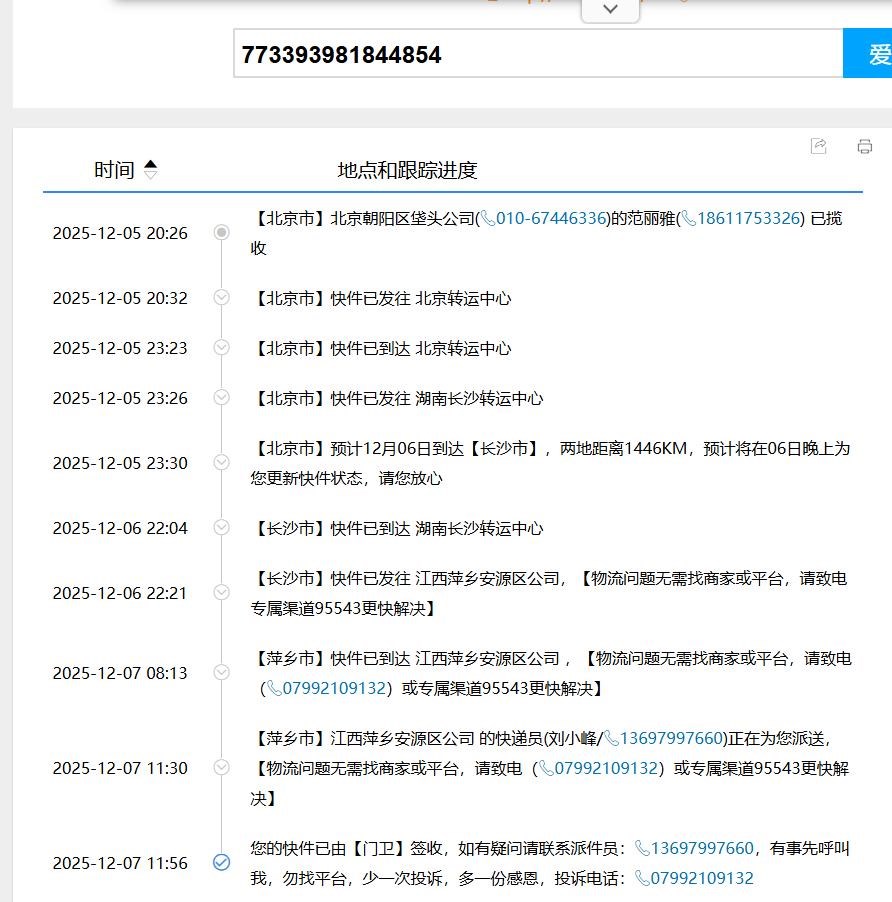 773393981844854

爱

| 时间 | 地点和跟踪进度 |
|---|---|
| 2025-12-05 20:26 | 【北京市】北京朝阳区垡头公司(010-67446336)的范丽雅(18611753326) 已揽收 |
| 2025-12-05 20:32 | 【北京市】快件已发往 北京转运中心 |
| 2025-12-05 23:23 | 【北京市】快件已到达 北京转运中心 |
| 2025-12-05 23:26 | 【北京市】快件已发往 湖南长沙转运中心 |
| 2025-12-05 23:30 | 【北京市】预计12月06日到达【长沙市】，两地距离1446KM，预计将在06日晚上为您更新快件状态，请您放心 |
| 2025-12-06 22:04 | 【长沙市】快件已到达 湖南长沙转运中心 |
| 2025-12-06 22:21 | 【长沙市】快件已发往 江西萍乡安源区公司，【物流问题无需找商家或平台，请致电专属渠道95543更快解决】 |
| 2025-12-07 08:13 | 【萍乡市】快件已到达 江西萍乡安源区公司，【物流问题无需找商家或平台，请致电（07992109132）或专属渠道95543更快解决】 |
| 2025-12-07 11:30 | 【萍乡市】江西萍乡安源区公司 的快递员(刘小峰/13697997660)正在为您派送，【物流问题无需找商家或平台，请致电（07992109132）或专属渠道95543更快解决】 |
| 2025-12-07 11:56 | 您的快件已由【门卫】签收，如有疑问请联系派件员：13697997660，有事先呼叫我，勿找平台，少一次投诉，多一份感恩，投诉电话：07992109132 |